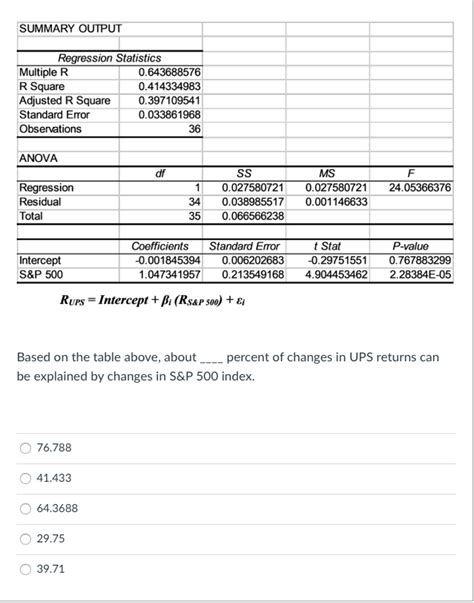 SUMMARY OUTPUT

| Regression Statistics | |
|---|---|
| Multiple R | 0.643688576 |
| R Square | 0.414334983 |
| Adjusted R Square | 0.397109541 |
| Standard Error | 0.033861968 |
| Observations | 36 |

ANOVA

| | df | SS | MS | F |
|---|---|---|---|---|
| Regression | 1 | 0.027580721 | 0.027580721 | 24.05366376 |
| Residual | 34 | 0.038985517 | 0.001146633 | |
| Total | 35 | 0.066566238 | | |

| | Coefficients | Standard Error | t Stat | P-value |
|---|---|---|---|---|
| Intercept | -0.001845394 | 0.006202683 | -0.29751551 | 0.767883299 |
| S&P 500 | 1.047341957 | 0.213549168 | 4.904453462 | 2.28384E-05 |

$R_{UPS} = Intercept + \beta_i (R_{S\&P\ 500}) + \varepsilon_i$

Based on the table above, about ____ percent of changes in UPS returns can be explained by changes in S&P 500 index.

76.788

41.433

64.3688

29.75

39.71